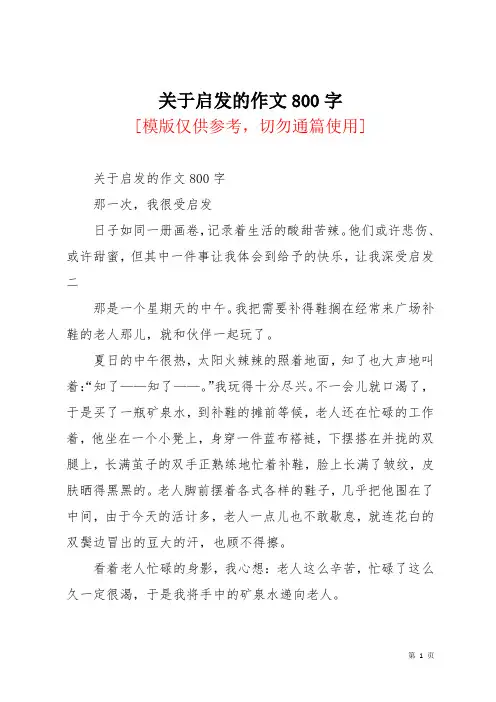 关于启发的作文 800 字
[模版仅供参考，切勿通篇使用]

关于启发的作文 800 字

那一次，我很受启发

日子如同一册画卷，记录着生活的酸甜苦辣。他们或许悲伤、或许甜蜜，但其中一件事让我体会到给予的快乐，让我深受启发二

那是一个星期天的中午。我把需要补得鞋搁在经常来广场补鞋的老人那儿，就和伙伴一起玩了。

夏日的中午很热，太阳火辣辣的照着地面，知了也大声地叫着：“知了——知了——。”我玩得十分尽兴。不一会儿就口渴了，于是买了一瓶矿泉水，到补鞋的摊前等候，老人还在忙碌的工作着，他坐在一个小凳上，身穿一件蓝布褡裢，下摆搭在并拢的双腿上，长满茧子的双手正熟练地忙着补鞋，脸上长满了皱纹，皮肤晒得黑黑的。老人脚前摆着各式各样的鞋子，几乎把他围在了中间，由于今天的活计多，老人一点儿也不敢歇息，就连花白的双鬓边冒出的豆大的汗，也顾不得擦。

看着老人忙碌的身影，我心想：老人这么辛苦，忙碌了这么久一定很渴，于是我将手中的矿泉水递向老人。

第 1 页